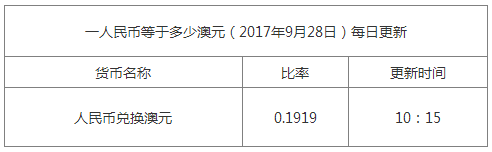 一人民币等于多少澳元（2017年9月28日）每日更新

| 货币名称 | 比率 | 更新时间 |
|---|---|---|
| 人民币兑换澳元 | 0.1919 | 10：15 |